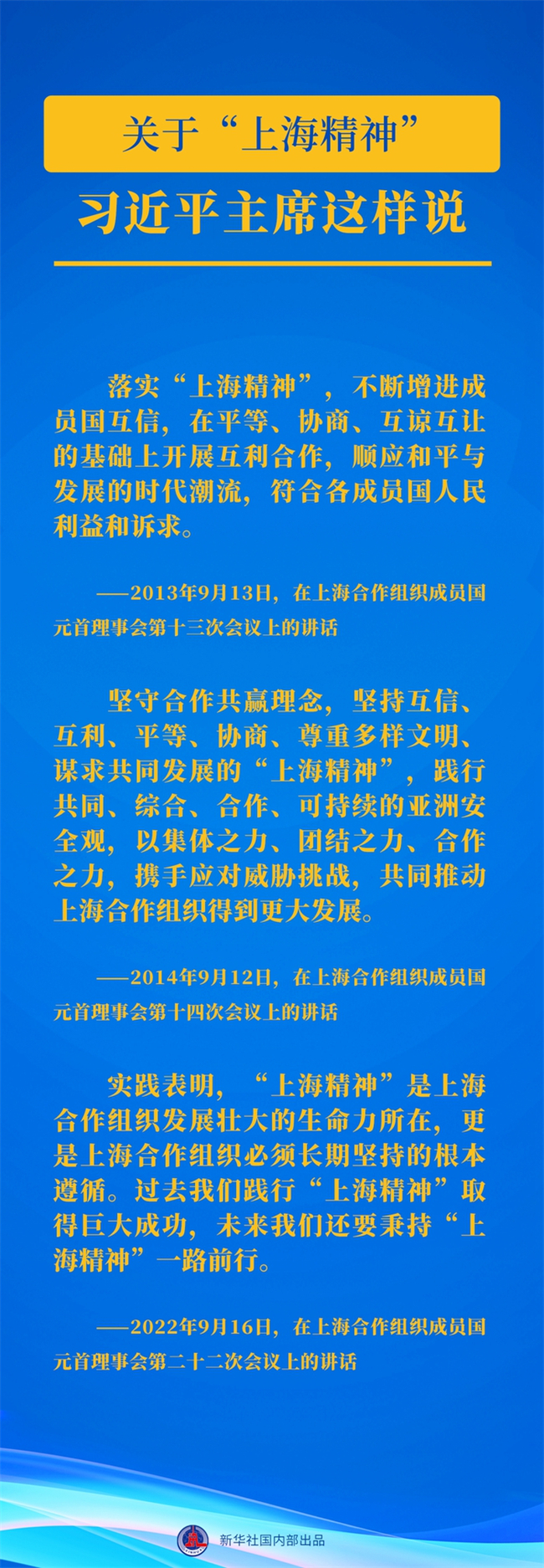 关于“上海精神”

习近平主席这样说

落实“上海精神”，不断增进成员国互信，在平等、协商、互谅互让的基础上开展互利合作，顺应和平与发展的时代潮流，符合各成员国人民利益和诉求。

——2013年9月13日，在上海合作组织成员国元首理事会第十三次会议上的讲话

坚守合作共赢理念，坚持互信、互利、平等、协商、尊重多样文明、谋求共同发展的“上海精神”，践行共同、综合、合作、可持续的亚洲安全观，以集体之力、团结之力、合作之力，携手应对威胁挑战，共同推动上海合作组织得到更大发展。

——2014年9月12日，在上海合作组织成员国元首理事会第十四次会议上的讲话

实践表明，“上海精神”是上海合作组织发展壮大的生命力所在，更是上海合作组织必须长期坚持的根本遵循。过去我们践行“上海精神”取得巨大成功，未来我们还要秉持“上海精神”一路前行。

——2022年9月16日，在上海合作组织成员国元首理事会第二十二次会议上的讲话

新华社国内部出品